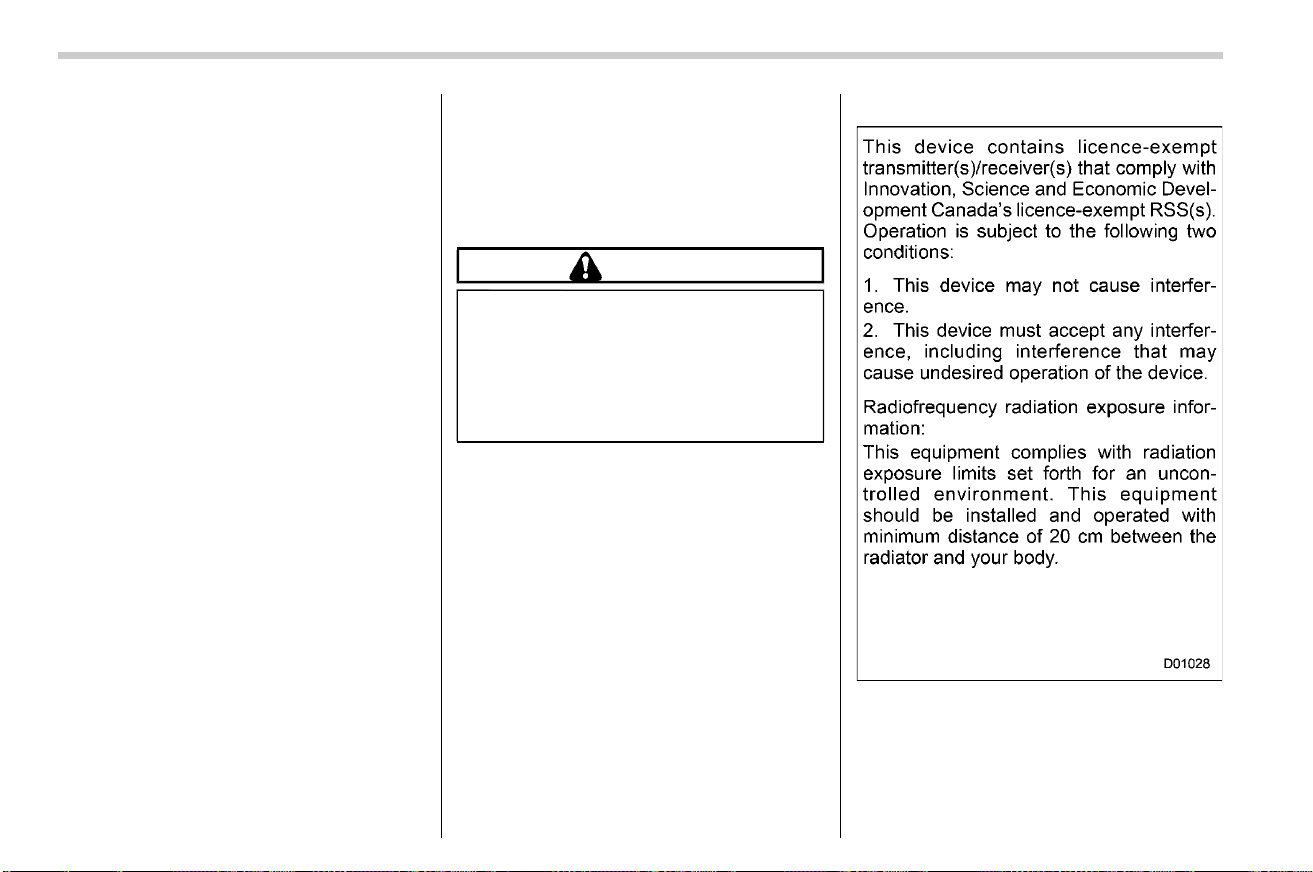 This device contains licence-exempt transmitter(s)/receiver(s) that comply with Innovation, Science and Economic Development Canada's licence-exempt RSS(s). Operation is subject to the following two conditions:

1. This device may not cause interference.
2. This device must accept any interference, including interference that may cause undesired operation of the device.

Radiofrequency radiation exposure information:
This equipment complies with radiation exposure limits set forth for an uncontrolled environment. This equipment should be installed and operated with minimum distance of 20 cm between the radiator and your body.

D01028